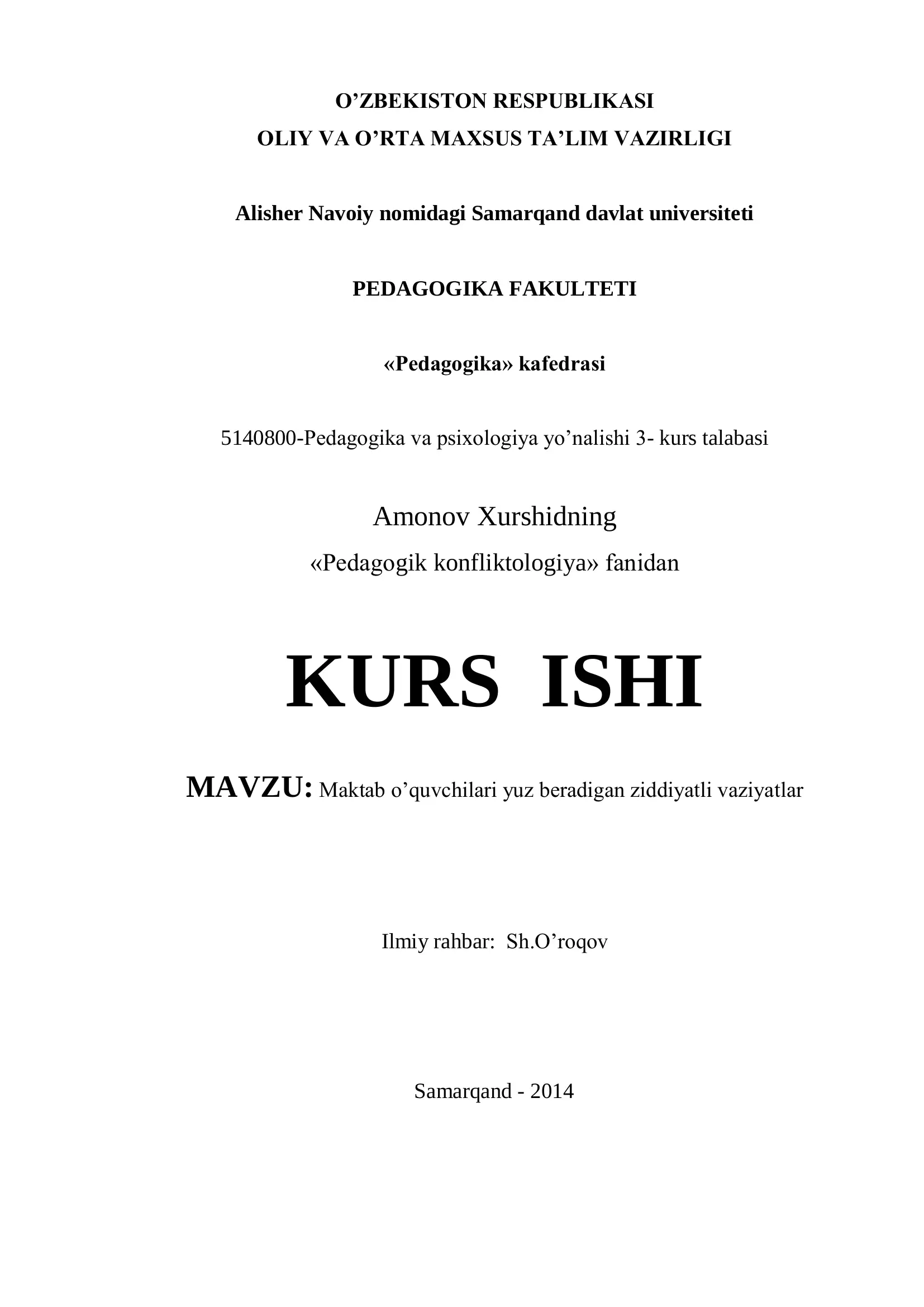 O'ZBEKISTON RESPUBLIKASI
OLIY VA O'RTA MAXSUS TA'LIM VAZIRLIGI

Alisher Navoiy nomidagi Samarqand davlat universiteti

PEDAGOGIKA FAKULTETI

«Pedagogika» kafedrasi

5140800-Pedagogika va psixologiya yo'nalishi 3- kurs talabasi

Amonov Xurshidning
«Pedagogik konfliktologiya» fanidan

KURS ISHI

MAVZU: Maktab o'quvchilari yuz beradigan ziddiyatli vaziyatlar

Ilmiy rahbar: Sh.O'roqov

Samarqand - 2014